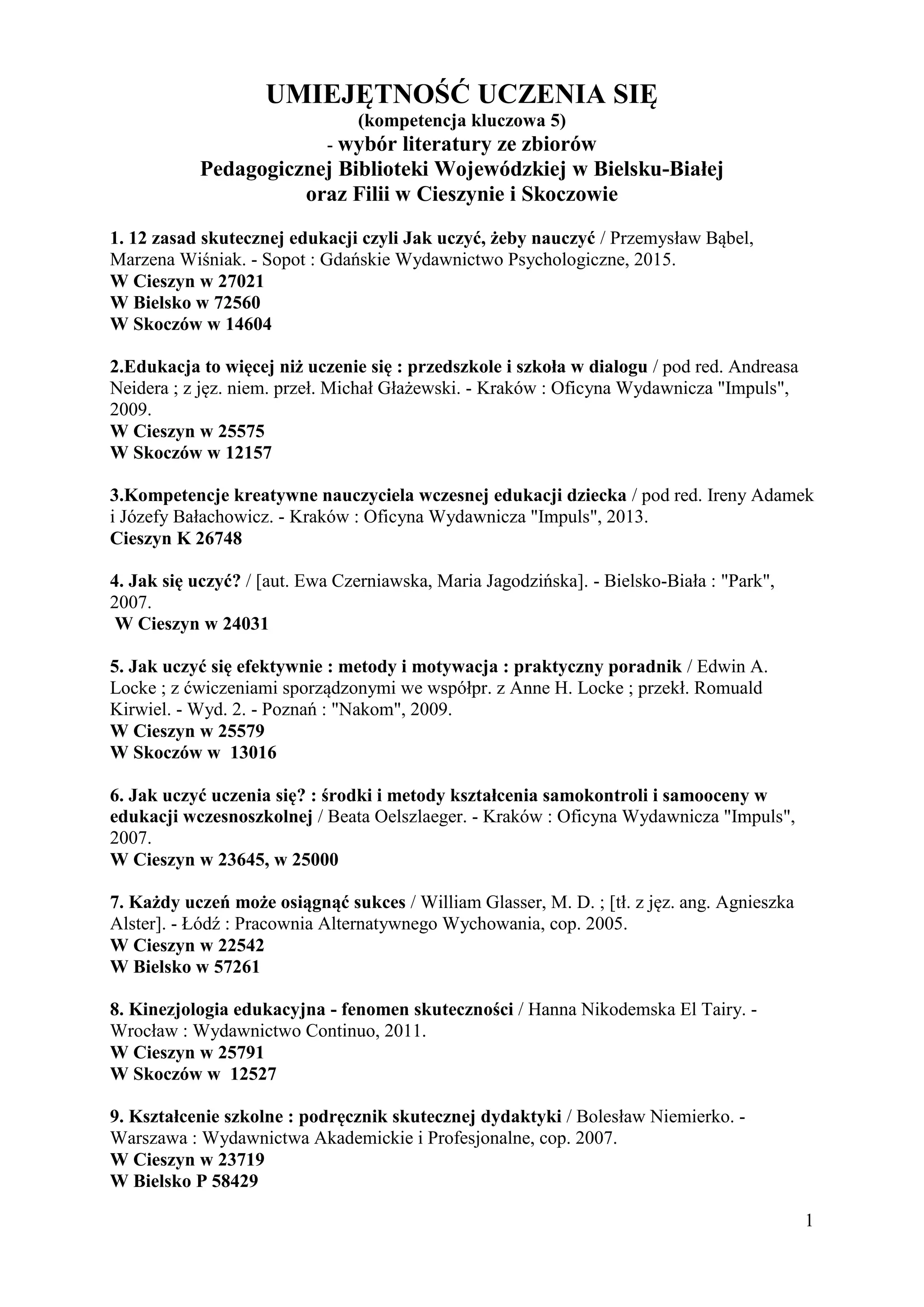 UMIEJĘTNOŚĆ UCZENIA SIĘ
(kompetencja kluczowa 5)
- wybór literatury ze zbiorów
Pedagogicznej Biblioteki Wojewódzkiej w Bielsku-Białej
oraz Filii w Cieszynie i Skoczowie

1. 12 zasad skutecznej edukacji czyli Jak uczyć, żeby nauczyć / Przemysław Bąbel, Marzena Wiśniak. - Sopot : Gdańskie Wydawnictwo Psychologiczne, 2015.
W Cieszyn w 27021
W Bielsko w 72560
W Skoczów w 14604

2.Edukacja to więcej niż uczenie się : przedszkole i szkoła w dialogu / pod red. Andreasa Neidera ; z jęz. niem. przeł. Michał Głażewski. - Kraków : Oficyna Wydawnicza "Impuls", 2009.
W Cieszyn w 25575
W Skoczów w 12157

3.Kompetencje kreatywne nauczyciela wczesnej edukacji dziecka / pod red. Ireny Adamek i Józefy Bałachowicz. - Kraków : Oficyna Wydawnicza "Impuls", 2013.
Cieszyn K 26748

4. Jak się uczyć? / [aut. Ewa Czerniawska, Maria Jagodzińska]. - Bielsko-Biała : "Park", 2007.
W Cieszyn w 24031

5. Jak uczyć się efektywnie : metody i motywacja : praktyczny poradnik / Edwin A. Locke ; z ćwiczeniami sporządzonymi we współpr. z Anne H. Locke ; przekł. Romuald Kirwiel. - Wyd. 2. - Poznań : "Nakom", 2009.
W Cieszyn w 25579
W Skoczów w 13016

6. Jak uczyć uczenia się? : środki i metody kształcenia samokontroli i samooceny w edukacji wczesnoszkolnej / Beata Oelszlaeger. - Kraków : Oficyna Wydawnicza "Impuls", 2007.
W Cieszyn w 23645, w 25000

7. Każdy uczeń może osiągnąć sukces / William Glasser, M. D. ; [tł. z jęz. ang. Agnieszka Alster]. - Łódź : Pracownia Alternatywnego Wychowania, cop. 2005.
W Cieszyn w 22542
W Bielsko w 57261

8. Kinezjologia edukacyjna - fenomen skuteczności / Hanna Nikodemska El Tairy. - Wrocław : Wydawnictwo Continuo, 2011.
W Cieszyn w 25791
W Skoczów w 12527

9. Kształcenie szkolne : podręcznik skutecznej dydaktyki / Bolesław Niemierko. - Warszawa : Wydawnictwa Akademickie i Profesjonalne, cop. 2007.
W Cieszyn w 23719
W Bielsko P 58429

1